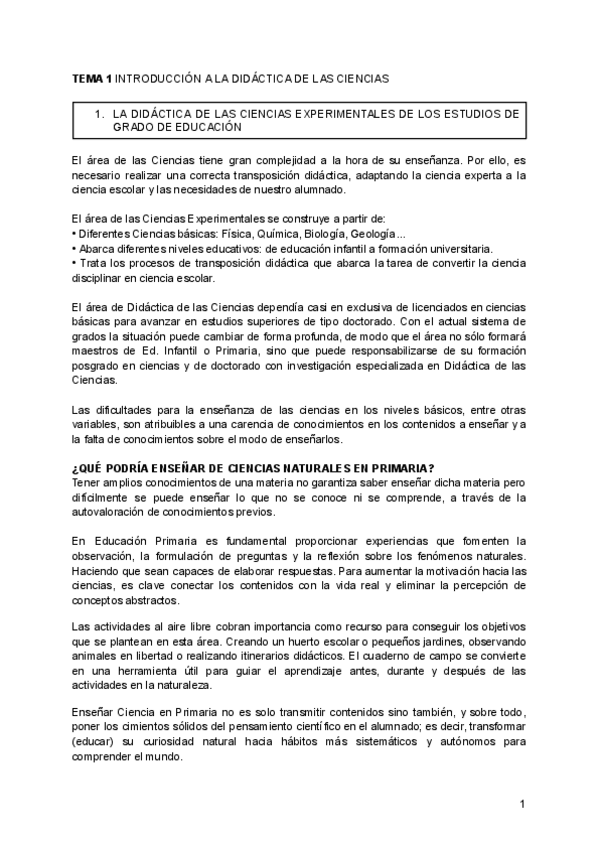 TEMA 1 INTRODUCCIÓN A LA DIDÁCTICA DE LAS CIENCIAS

1. LA DIDÁCTICA DE LAS CIENCIAS EXPERIMENTALES DE LOS ESTUDIOS DE GRADO DE EDUCACIÓN

El área de las Ciencias tiene gran complejidad a la hora de su enseñanza. Por ello, es necesario realizar una correcta transposición didáctica, adaptando la ciencia experta a la ciencia escolar y las necesidades de nuestro alumnado.

El área de las Ciencias Experimentales se construye a partir de:
• Diferentes Ciencias básicas: Física, Química, Biología, Geología...
• Abarca diferentes niveles educativos: de educación infantil a formación universitaria.
• Trata los procesos de transposición didáctica que abarca la tarea de convertir la ciencia disciplinar en ciencia escolar.

El área de Didáctica de las Ciencias dependía casi en exclusiva de licenciados en ciencias básicas para avanzar en estudios superiores de tipo doctorado. Con el actual sistema de grados la situación puede cambiar de forma profunda, de modo que el área no sólo formará maestros de Ed. Infantil o Primaria, sino que puede responsabilizarse de su formación posgrado en ciencias y de doctorado con investigación especializada en Didáctica de las Ciencias.

Las dificultades para la enseñanza de las ciencias en los niveles básicos, entre otras variables, son atribuibles a una carencia de conocimientos en los contenidos a enseñar y a la falta de conocimientos sobre el modo de enseñarlos.

¿QUÉ PODRÍA ENSEÑAR DE CIENCIAS NATURALES EN PRIMARIA?
Tener amplios conocimientos de una materia no garantiza saber enseñar dicha materia pero difícilmente se puede enseñar lo que no se conoce ni se comprende, a través de la autovaloración de conocimientos previos.

En Educación Primaria es fundamental proporcionar experiencias que fomenten la observación, la formulación de preguntas y la reflexión sobre los fenómenos naturales. Haciendo que sean capaces de elaborar respuestas. Para aumentar la motivación hacia las ciencias, es clave conectar los contenidos con la vida real y eliminar la percepción de conceptos abstractos.

Las actividades al aire libre cobran importancia como recurso para conseguir los objetivos que se plantean en esta área. Creando un huerto escolar o pequeños jardines, observando animales en libertad o realizando itinerarios didácticos. El cuaderno de campo se convierte en una herramienta útil para guiar el aprendizaje antes, durante y después de las actividades en la naturaleza.

Enseñar Ciencia en Primaria no es solo transmitir contenidos sino también, y sobre todo, poner los cimientos sólidos del pensamiento científico en el alumnado; es decir, transformar (educar) su curiosidad natural hacia hábitos más sistemáticos y autónomos para comprender el mundo.

1